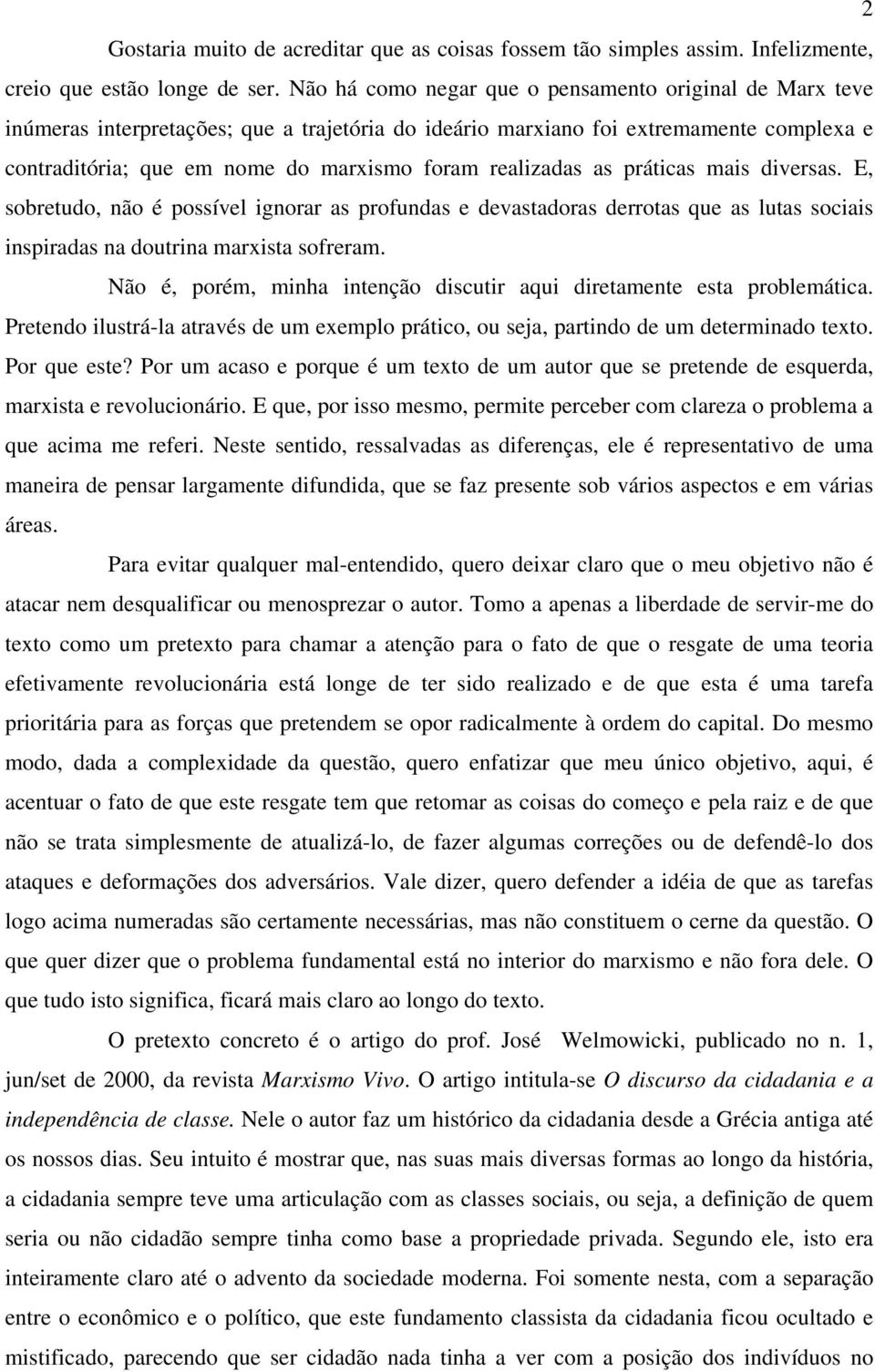 2

Gostaria muito de acreditar que as coisas fossem tão simples assim. Infelizmente, creio que estão longe de ser. Não há como negar que o pensamento original de Marx teve inúmeras interpretações; que a trajetória do ideário marxiano foi extremamente complexa e contraditória; que em nome do marxismo foram realizadas as práticas mais diversas. E, sobretudo, não é possível ignorar as profundas e devastadoras derrotas que as lutas sociais inspiradas na doutrina marxista sofreram.

Não é, porém, minha intenção discutir aqui diretamente esta problemática. Pretendo ilustrá-la através de um exemplo prático, ou seja, partindo de um determinado texto. Por que este? Por um acaso e porque é um texto de um autor que se pretende de esquerda, marxista e revolucionário. E que, por isso mesmo, permite perceber com clareza o problema a que acima me referi. Neste sentido, ressalvadas as diferenças, ele é representativo de uma maneira de pensar largamente difundida, que se faz presente sob vários aspectos e em várias áreas.

Para evitar qualquer mal-entendido, quero deixar claro que o meu objetivo não é atacar nem desqualificar ou menosprezar o autor. Tomo a apenas a liberdade de servir-me do texto como um pretexto para chamar a atenção para o fato de que o resgate de uma teoria efetivamente revolucionária está longe de ter sido realizado e de que esta é uma tarefa prioritária para as forças que pretendem se opor radicalmente à ordem do capital. Do mesmo modo, dada a complexidade da questão, quero enfatizar que meu único objetivo, aqui, é acentuar o fato de que este resgate tem que retomar as coisas do começo e pela raiz e de que não se trata simplesmente de atualizá-lo, de fazer algumas correções ou de defendê-lo dos ataques e deformações dos adversários. Vale dizer, quero defender a idéia de que as tarefas logo acima numeradas são certamente necessárias, mas não constituem o cerne da questão. O que quer dizer que o problema fundamental está no interior do marxismo e não fora dele. O que tudo isto significa, ficará mais claro ao longo do texto.

O pretexto concreto é o artigo do prof. José Welmowicki, publicado no n. 1, jun/set de 2000, da revista Marxismo Vivo. O artigo intitula-se O discurso da cidadania e a independência de classe. Nele o autor faz um histórico da cidadania desde a Grécia antiga até os nossos dias. Seu intuito é mostrar que, nas suas mais diversas formas ao longo da história, a cidadania sempre teve uma articulação com as classes sociais, ou seja, a definição de quem seria ou não cidadão sempre tinha como base a propriedade privada. Segundo ele, isto era inteiramente claro até o advento da sociedade moderna. Foi somente nesta, com a separação entre o econômico e o político, que este fundamento classista da cidadania ficou ocultado e mistificado, parecendo que ser cidadão nada tinha a ver com a posição dos indivíduos no